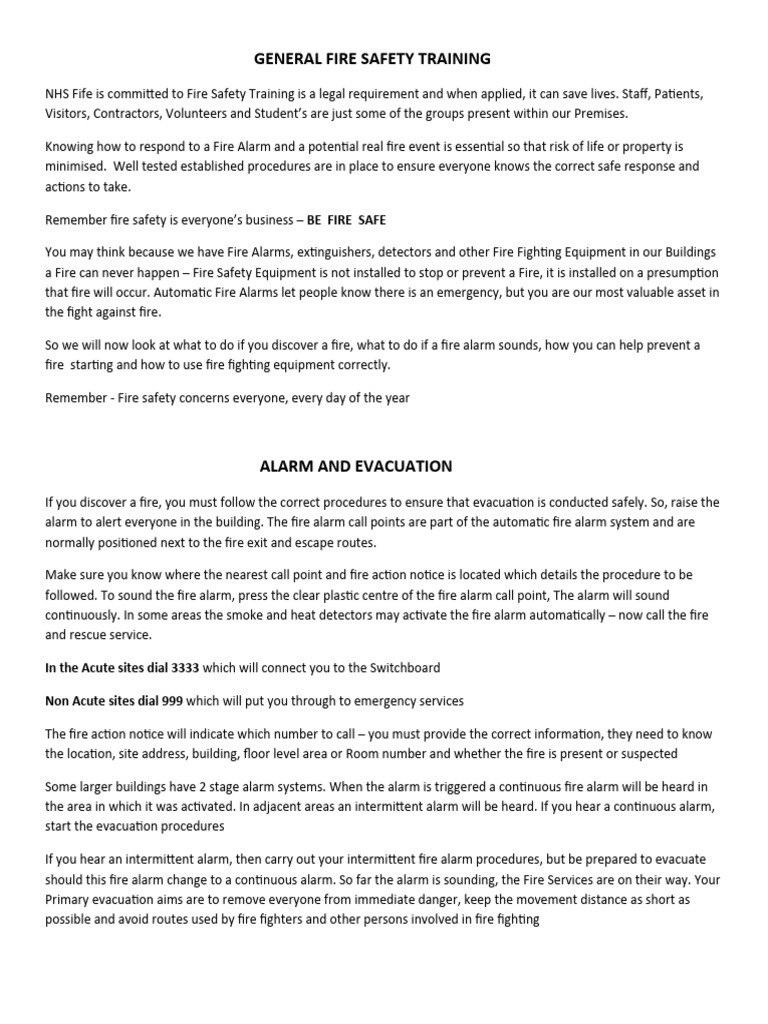 GENERAL FIRE SAFETY TRAINING

NHS Fife is committed to Fire Safety Training is a legal requirement and when applied, it can save lives. Staff, Patients, Visitors, Contractors, Volunteers and Student's are just some of the groups present within our Premises.

Knowing how to respond to a Fire Alarm and a potential real fire event is essential so that risk of life or property is minimised. Well tested established procedures are in place to ensure everyone knows the correct safe response and actions to take.

Remember fire safety is everyone's business – BE FIRE SAFE

You may think because we have Fire Alarms, extinguishers, detectors and other Fire Fighting Equipment in our Buildings a Fire can never happen – Fire Safety Equipment is not installed to stop or prevent a Fire, it is installed on a presumption that fire will occur. Automatic Fire Alarms let people know there is an emergency, but you are our most valuable asset in the fight against fire.

So we will now look at what to do if you discover a fire, what to do if a fire alarm sounds, how you can help prevent a fire starting and how to use fire fighting equipment correctly.

Remember - Fire safety concerns everyone, every day of the year

ALARM AND EVACUATION

If you discover a fire, you must follow the correct procedures to ensure that evacuation is conducted safely. So, raise the alarm to alert everyone in the building. The fire alarm call points are part of the automatic fire alarm system and are normally positioned next to the fire exit and escape routes.

Make sure you know where the nearest call point and fire action notice is located which details the procedure to be followed. To sound the fire alarm, press the clear plastic centre of the fire alarm call point, The alarm will sound continuously. In some areas the smoke and heat detectors may activate the fire alarm automatically – now call the fire and rescue service.

In the Acute sites dial 3333 which will connect you to the Switchboard

Non Acute sites dial 999 which will put you through to emergency services

The fire action notice will indicate which number to call – you must provide the correct information, they need to know the location, site address, building, floor level area or Room number and whether the fire is present or suspected

Some larger buildings have 2 stage alarm systems. When the alarm is triggered a continuous fire alarm will be heard in the area in which it was activated. In adjacent areas an intermittent alarm will be heard. If you hear a continuous alarm, start the evacuation procedures

If you hear an intermittent alarm, then carry out your intermittent fire alarm procedures, but be prepared to evacuate should this fire alarm change to a continuous alarm. So far the alarm is sounding, the Fire Services are on their way. Your Primary evacuation aims are to remove everyone from immediate danger, keep the movement distance as short as possible and avoid routes used by fire fighters and other persons involved in fire fighting